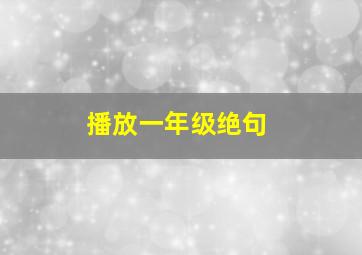 播放一年级绝句